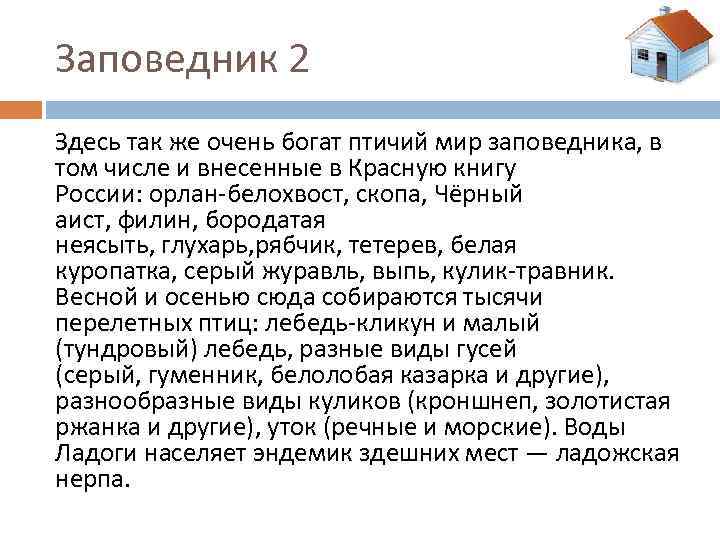 Заповедник 2

Здесь так же очень богат птичий мир заповедника, в том числе и внесенные в Красную книгу России: орлан-белохвост, скопа, Чёрный аист, филин, бородатая неясыть, глухарь,рябчик, тетерев, белая куропатка, серый журавль, выпь, кулик-травник. Весной и осенью сюда собираются тысячи перелетных птиц: лебедь-кликун и малый (тундровый) лебедь, разные виды гусей (серый, гуменник, белолобая казарка и другие), разнообразные виды куликов (кроншнеп, золотистая ржанка и другие), уток (речные и морские). Воды Ладоги населяет эндемик здешних мест — ладожская нерпа.